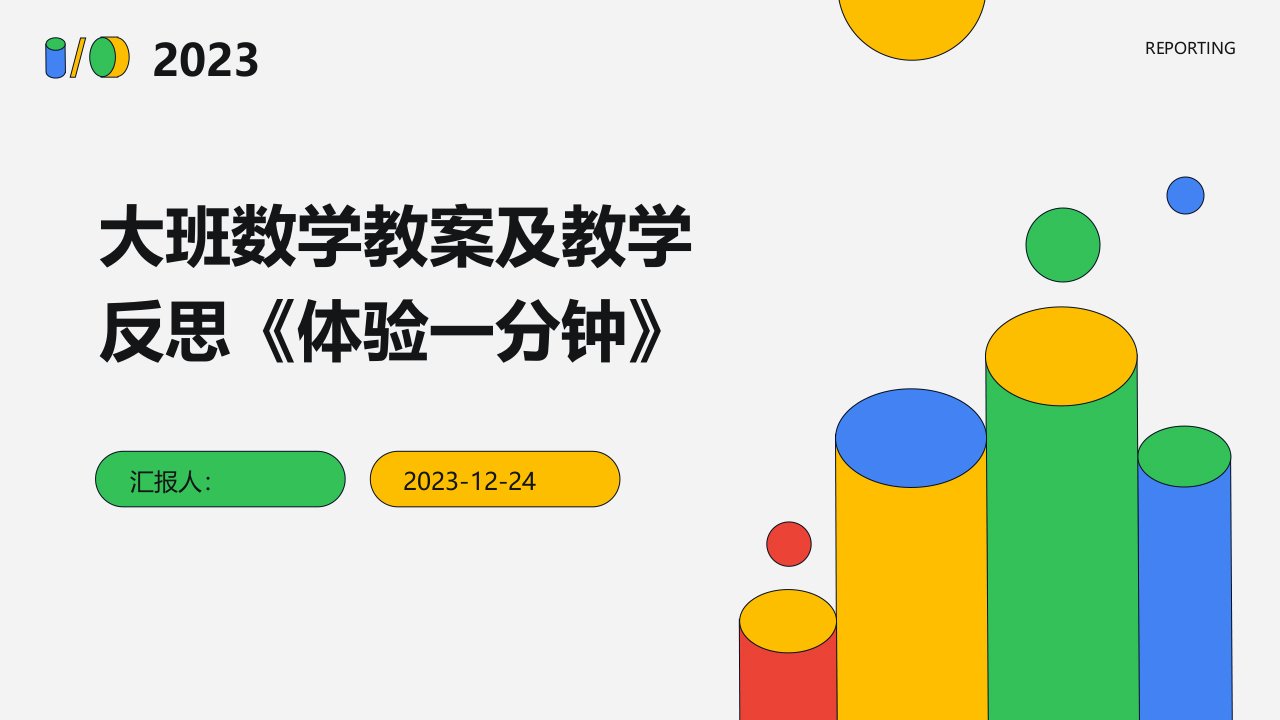 2023

REPORTING

大班数学教案及教学反思《体验一分钟》

汇报人:

2023-12-24